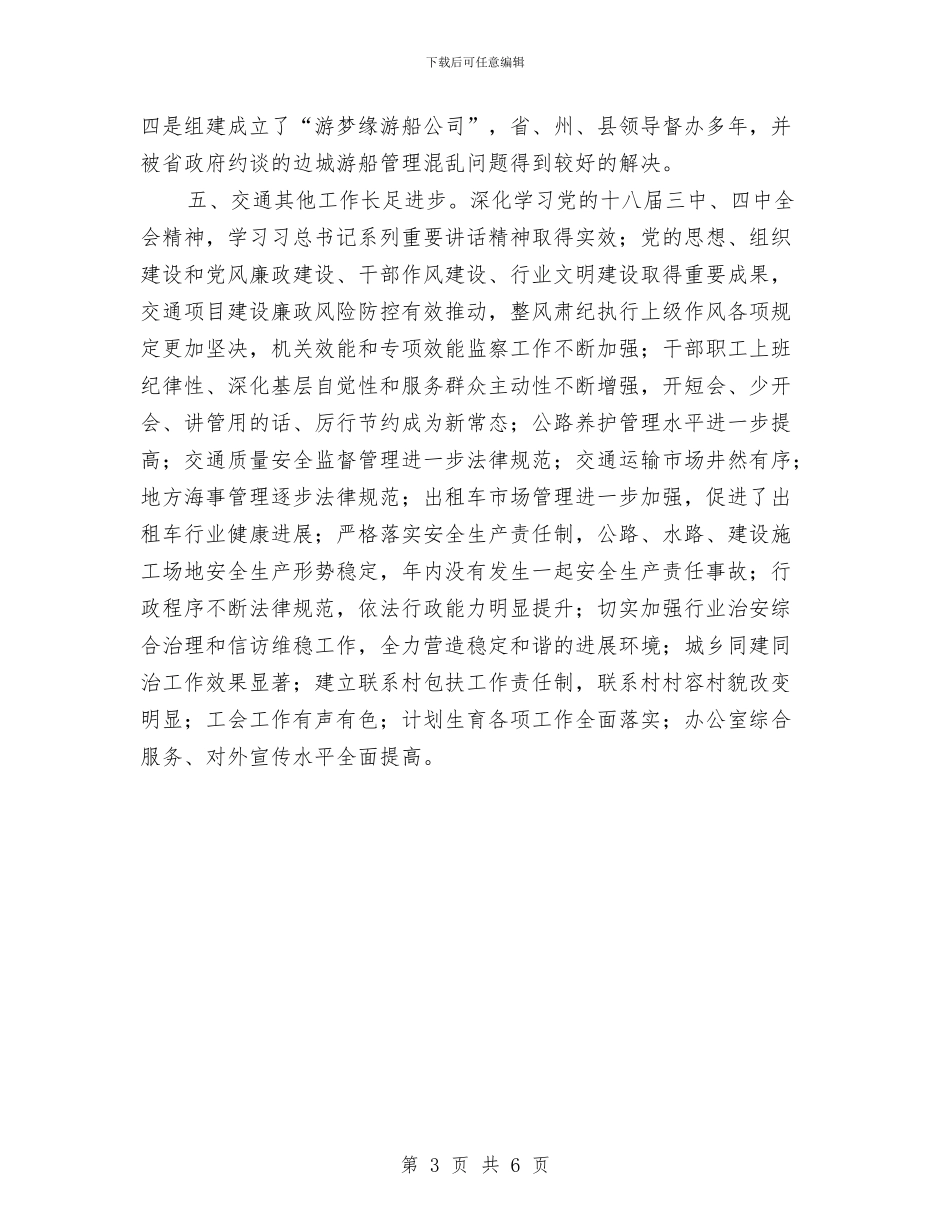 下载后可任意编辑

四是组建成立了“游梦缘游船公司”，省、州、县领导督办多年，并被省政府约谈的边城游船管理混乱问题得到较好的解决。

五、交通其他工作长足进步。深化学习党的十八届三中、四中全会精神，学习习总书记系列重要讲话精神取得实效；党的思想、组织建设和党风廉政建设、干部作风建设、行业文明建设取得重要成果，交通项目建设廉政风险防控有效推动，整风肃纪执行上级作风各项规定更加坚决，机关效能和专项效能监察工作不断加强；干部职工上班纪律性、深化基层自觉性和服务群众主动性不断增强，开短会、少开会、讲管用的话、厉行节约成为新常态；公路养护管理水平进一步提高；交通质量安全监督管理进一步法律规范；交通运输市场井然有序；地方海事管理逐步法律规范；出租车市场管理进一步加强，促进了出租车行业健康进展；严格落实安全生产责任制，公路、水路、建设施工场地安全生产形势稳定，年内没有发生一起安全生产责任事故；行政程序不断法律规范，依法行政能力明显提升；切实加强行业治安综合治理和信访维稳工作，全力营造稳定和谐的进展环境；城乡同建同治工作效果显著；建立联系村包扶工作责任制，联系村村容村貌改变明显；工会工作有声有色；计划生育各项工作全面落实；办公室综合服务、对外宣传水平全面提高。

第 3 页 共 6 页